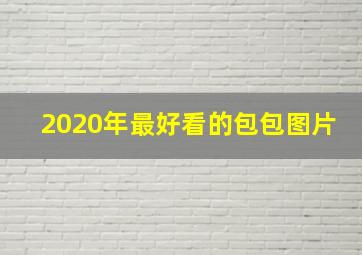 2020年最好看的包包图片